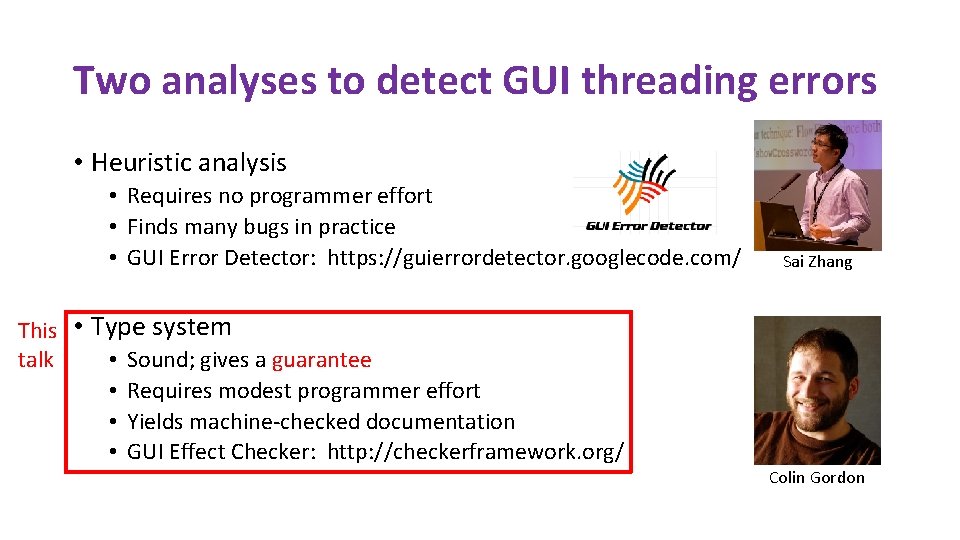 Two analyses to detect GUI threading errors

• Heuristic analysis
  • Requires no programmer effort
  • Finds many bugs in practice
  • GUI Error Detector: https://guierrordetector.googlecode.com/

GUI Error Detector

Sai Zhang

This talk

• Type system
  • Sound; gives a guarantee
  • Requires modest programmer effort
  • Yields machine-checked documentation
  • GUI Effect Checker: http://checkerframework.org/

Colin Gordon